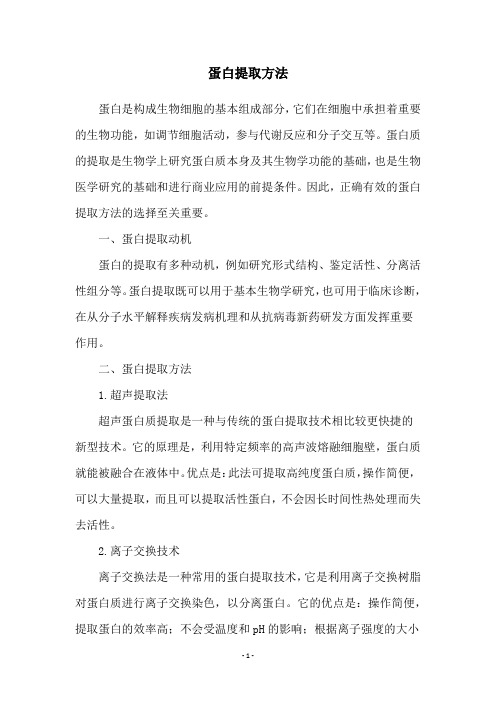 蛋白提取方法

蛋白是构成生物细胞的基本组成部分，它们在细胞中承担着重要的生物功能，如调节细胞活动，参与代谢反应和分子交互等。蛋白质的提取是生物学上研究蛋白质本身及其生物学功能的基础，也是生物医学研究的基础和进行商业应用的前提条件。因此，正确有效的蛋白提取方法的选择至关重要。

一、蛋白提取动机

蛋白的提取有多种动机，例如研究形式结构、鉴定活性、分离活性组分等。蛋白提取既可以用于基本生物学研究，也可用于临床诊断，在从分子水平解释疾病发病机理和从抗病毒新药研发方面发挥重要作用。

二、蛋白提取方法

1.超声提取法

超声蛋白质提取是一种与传统的蛋白提取技术相比较更快捷的新型技术。它的原理是，利用特定频率的高声波熔融细胞壁，蛋白质就能被融合在液体中。优点是：此法可提取高纯度蛋白质，操作简便，可以大量提取，而且可以提取活性蛋白，不会因长时间性热处理而失去活性。

2.离子交换技术

离子交换法是一种常用的蛋白提取技术，它是利用离子交换树脂对蛋白质进行离子交换染色，以分离蛋白。它的优点是：操作简便，提取蛋白的效率高；不会受温度和pH的影响；根据离子强度的大小

- 1 -